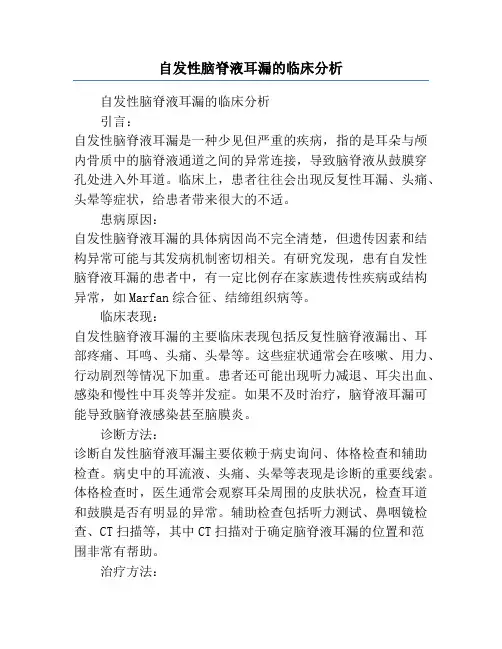 自发性脑脊液耳漏的临床分析

自发性脑脊液耳漏的临床分析

引言：

自发性脑脊液耳漏是一种少见但严重的疾病，指的是耳朵与颅内骨质中的脑脊液通道之间的异常连接，导致脑脊液从鼓膜穿孔处进入外耳道。临床上，患者往往会出现反复性耳漏、头痛、头晕等症状，给患者带来很大的不适。

患病原因：

自发性脑脊液耳漏的具体病因尚不完全清楚，但遗传因素和结构异常可能与其发病机制密切相关。有研究发现，患有自发性脑脊液耳漏的患者中，有一定比例存在家族遗传性疾病或结构异常，如 Marfan 综合征、结缔组织病等。

临床表现：

自发性脑脊液耳漏的主要临床表现包括反复性脑脊液漏出、耳部疼痛、耳鸣、头痛、头晕等。这些症状通常会在咳嗽、用力、行动剧烈等情况下加重。患者还可能出现听力减退、耳尖出血、感染和慢性中耳炎等并发症。如果不及时治疗，脑脊液耳漏可能导致脑脊液感染甚至脑膜炎。

诊断方法：

诊断自发性脑脊液耳漏主要依赖于病史询问、体格检查和辅助检查。病史中的耳流液、头痛、头晕等表现是诊断的重要线索。体格检查时，医生通常会观察耳朵周围的皮肤状况，检查耳道和鼓膜是否有明显的异常。辅助检查包括听力测试、鼻咽镜检查、CT 扫描等，其中 CT 扫描对于确定脑脊液耳漏的位置和范围非常有帮助。

治疗方法：